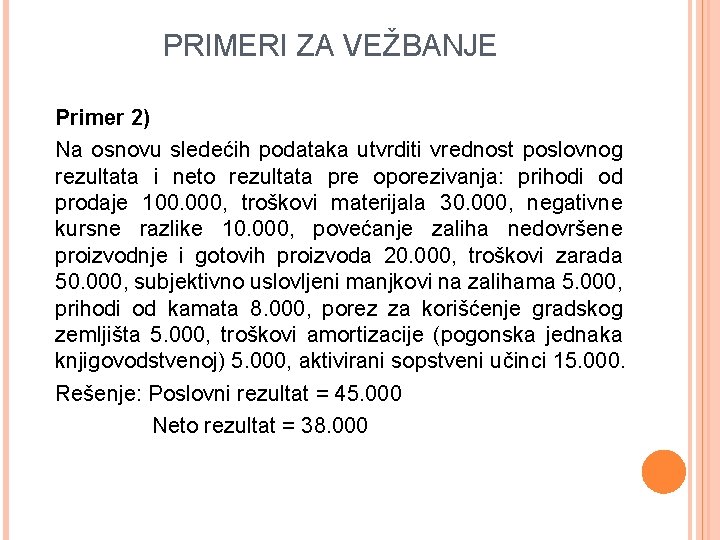 PRIMERI ZA VEŽBANJE

Primer 2)

Na osnovu sledećih podataka utvrditi vrednost poslovnog rezultata i neto rezultata pre oporezivanja: prihodi od prodaje 100.000, troškovi materijala 30.000, negativne kursne razlike 10.000, povećanje zaliha nedovršene proizvodnje i gotovih proizvoda 20.000, troškovi zarada 50.000, subjektivno uslovljeni manjkovi na zalihama 5.000, prihodi od kamata 8.000, porez za korišćenje gradskog zemljišta 5.000, troškovi amortizacije (pogonska jednaka knjigovodstvenoj) 5.000, aktivirani sopstveni učinci 15.000.

Rešenje: Poslovni rezultat = 45.000

Neto rezultat = 38.000